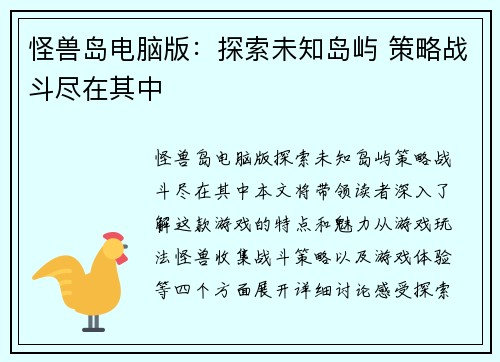 怪兽岛电脑版：探索未知岛屿 策略战斗尽在其中

怪兽岛电脑版探索未知岛屿策略战斗尽在其中本文将带领读者深入了解这款游戏的特点和魅力从游戏玩法怪兽收集战斗策略以及游戏体验等四个方面展开详细讨论感受探索